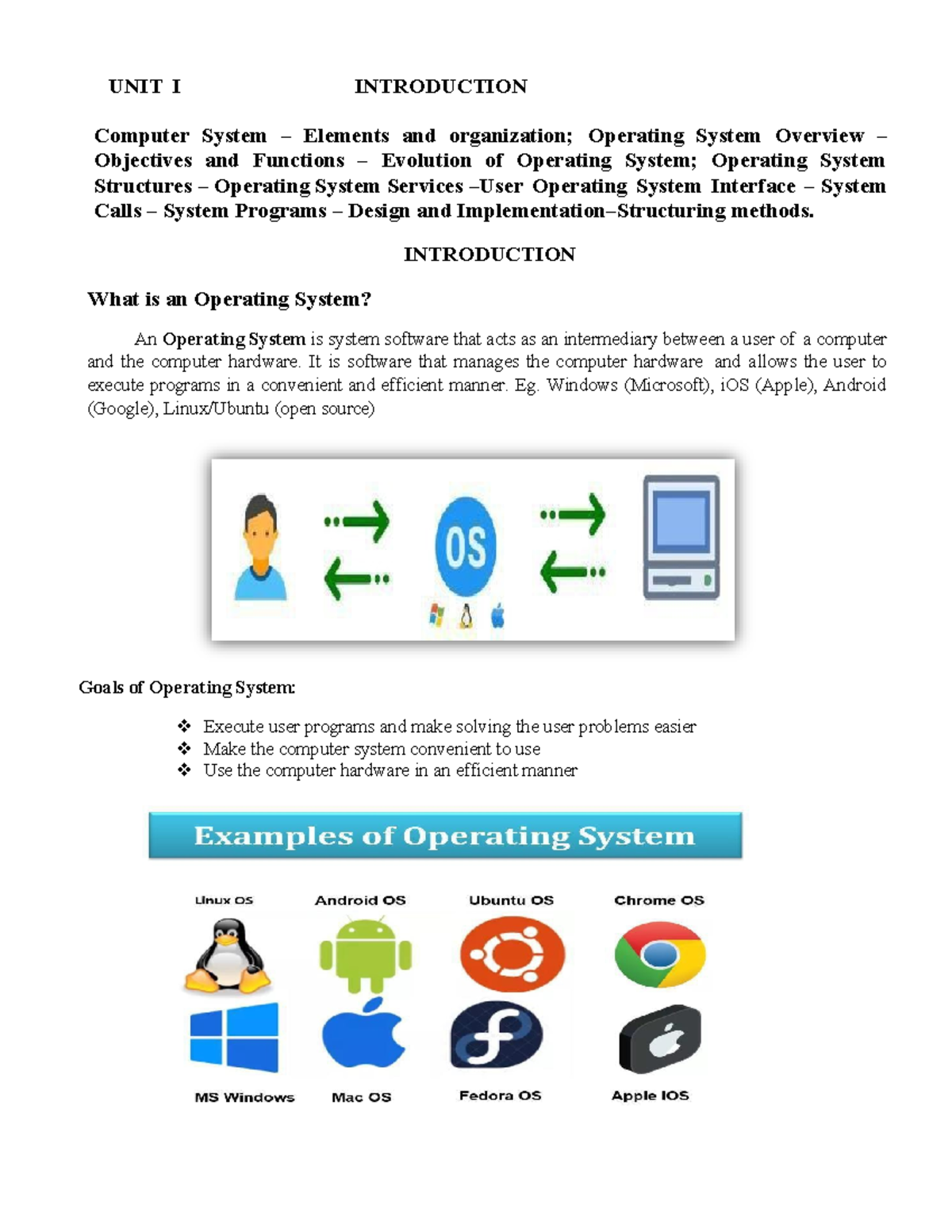 UNIT I INTRODUCTION

Computer System – Elements and organization; Operating System Overview – Objectives and Functions – Evolution of Operating System; Operating System Structures – Operating System Services –User Operating System Interface – System Calls – System Programs – Design and Implementation–Structuring methods.

INTRODUCTION

What is an Operating System?

An Operating System is system software that acts as an intermediary between a user of a computer and the computer hardware. It is software that manages the computer hardware and allows the user to execute programs in a convenient and efficient manner. Eg. Windows (Microsoft), iOS (Apple), Android (Google), Linux/Ubuntu (open source)

OS

Goals of Operating System:

❖ Execute user programs and make solving the user problems easier
❖ Make the computer system convenient to use
❖ Use the computer hardware in an efficient manner

Examples of Operating System

Linux OS
Android OS
Ubuntu OS
Chrome OS
MS Windows
Mac OS
Fedora OS
Apple IOS